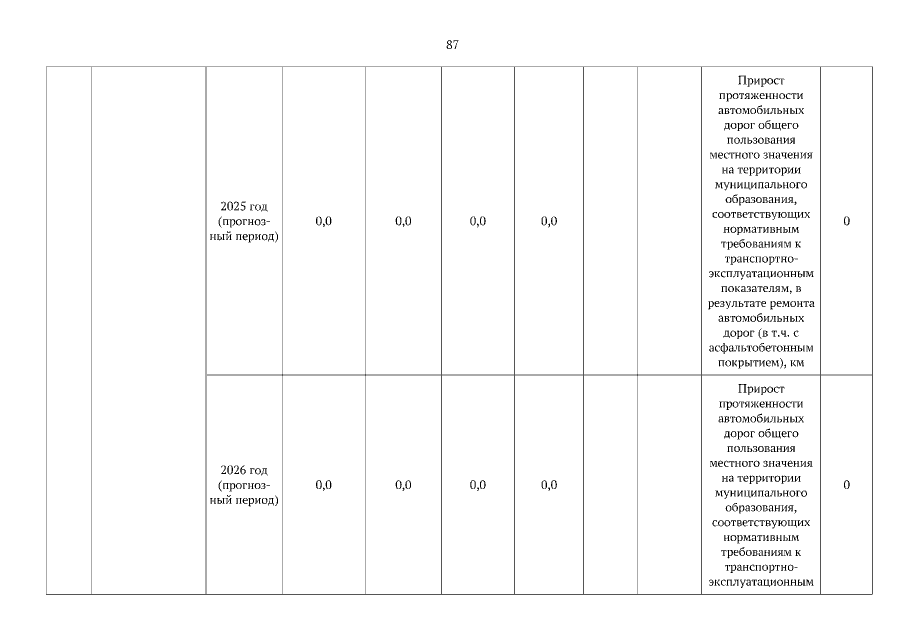 87

|  |  |  |  |  |  |  |  |  |  |  |
|---|---|---|---|---|---|---|---|---|---|---|
|  |  | 2025 год (прогнозный период) | 0,0 | 0,0 | 0,0 | 0,0 |  |  | Прирост протяженности автомобильных дорог общего пользования местного значения на территории муниципального образования, соответствующих нормативным требованиям к транспортно-эксплуатационным показателям, в результате ремонта автомобильных дорог (в т.ч. с асфальтобетонным покрытием), км | 0 |
|  |  | 2026 год (прогнозный период) | 0,0 | 0,0 | 0,0 | 0,0 |  |  | Прирост протяженности автомобильных дорог общего пользования местного значения на территории муниципального образования, соответствующих нормативным требованиям к транспортно-эксплуатационным | 0 |